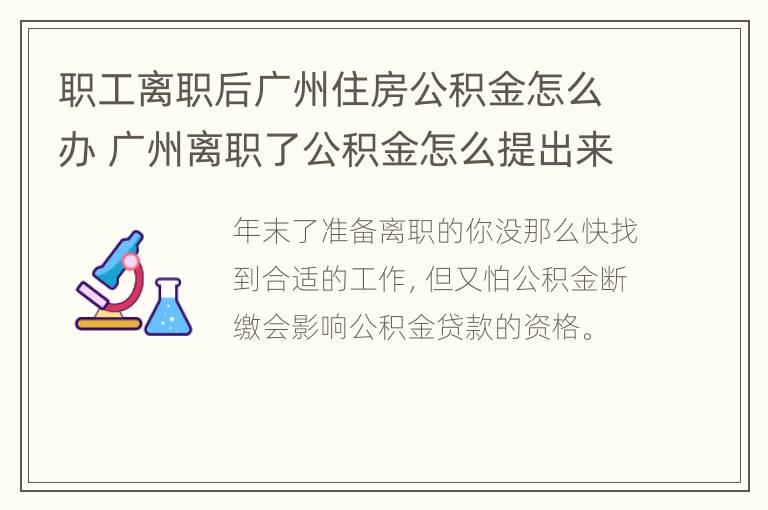 职工离职后广州住房公积金怎么办 广州离职了公积金怎么提出来

年末了准备离职的你没那么快找到合适的工作，但又怕公积金断缴会影响公积金贷款的资格。